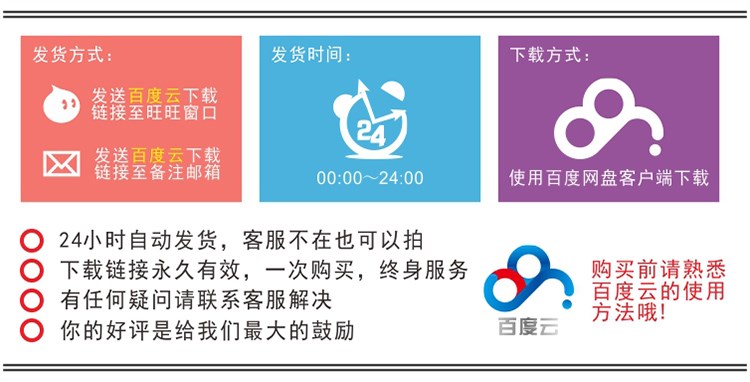 发货方式：

发送百度云下载链接至旺旺窗口

发送百度云下载链接至备注邮箱

发货时间：

24

00:00～24:00

下载方式：

使用百度网盘客户端下载

24小时自动发货，客服不在也可以拍
下载链接永久有效，一次购买，终身服务
有任何疑问请联系客服解决
你的好评是给我们最大的鼓励

百度云

购买前请熟悉百度云的使用方法哦！